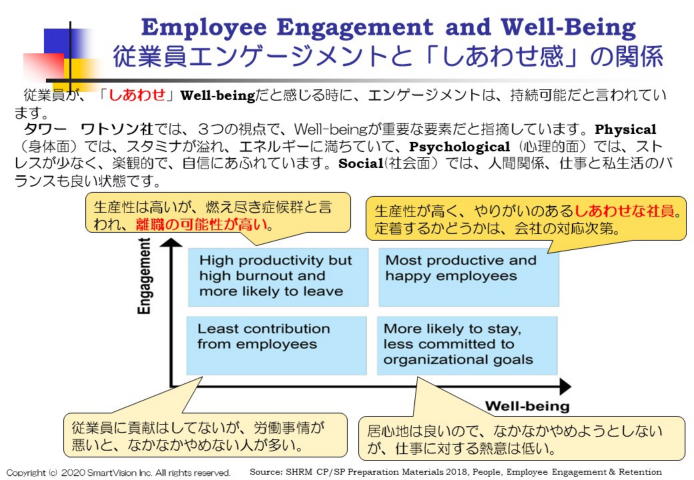 Employee Engagement and Well-Being
従業員エンゲージメントと「しあわせ感」の関係

従業員が、「しあわせ」Well-beingだと感じる時に、エンゲージメントは、持続可能だと言われています。

タワー ワトソン社では、3つの視点で、Well-beingが重要な要素だと指摘しています。Physical（身体面）では、スタミナが溢れ、エネルギーに満ちていて、Psychological（心理的面）では、ストレスが少なく、楽観的で、自信にあふれています。Social（社会面）では、人間関係、仕事と私生活のバランスも良い状態です。

生産性は高いが、燃え尽き症候群と言われ、離職の可能性が高い。

生産性が高く、やりがいのあるしあわせな社員。定着するかどうかは、会社の対応次第。

Engagement

High productivity but high burnout and more likely to leave

Most productive and happy employees

Least contribution from employees

More likely to stay, less committed to organizational goals

Well-being

従業員に貢献はしてないが、労働事情が悪いと、なかなかやめない人が多い。

居心地は良いので、なかなかやめようとしないが、仕事に対する熱意は低い。

Copyright (c) 2020 SmartVision Inc. All rights reserved.

Source: SHRM CP/SP Preparation Materials 2018, People, Employee Engagement & Retention